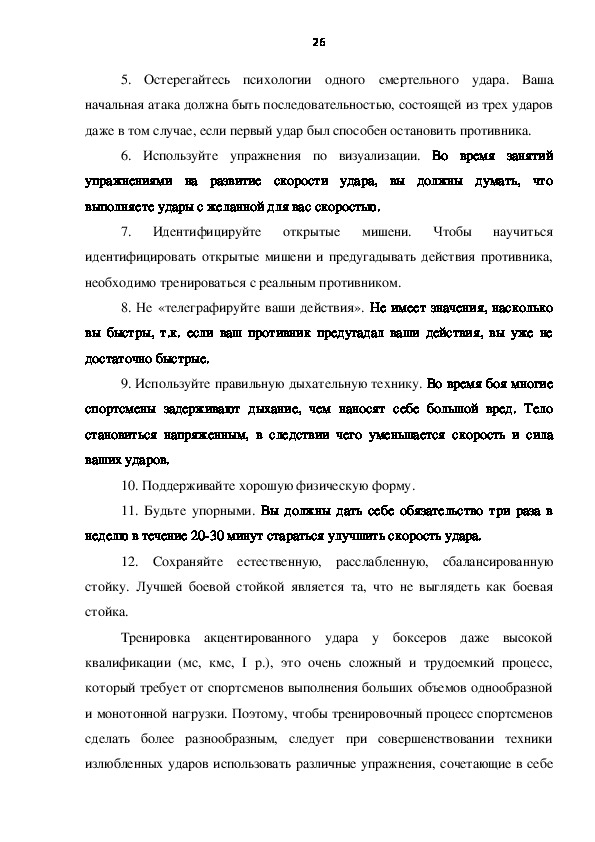 26

5. Остерегайтесь психологии одного смертельного удара. Ваша начальная атака должна быть последовательностью, состоящей из трех ударов даже в том случае, если первый удар был способен остановить противника.

6. Используйте упражнения по визуализации. Во время занятий упражнениями на развитие скорости удара, вы должны думать, что выполняете удары с желанной для вас скоростью.

7. Идентифицируйте открытые мишени. Чтобы научиться идентифицировать открытые мишени и предугадывать действия противника, необходимо тренироваться с реальным противником.

8. Не «телеграфируйте ваши действия». Не имеет значения, насколько вы быстры, т.к. если ваш противник предугадал ваши действия, вы уже не достаточно быстрые.

9. Используйте правильную дыхательную технику. Во время боя многие спортсмены задерживают дыхание, чем наносят себе большой вред. Тело становиться напряженным, в следствии чего уменьшается скорость и сила ваших ударов.

10. Поддерживайте хорошую физическую форму.

11. Будьте упорными. Вы должны дать себе обязательство три раза в неделю в течение 20-30 минут стараться улучшить скорость удара.

12. Сохраняйте естественную, расслабленную, сбалансированную стойку. Лучшей боевой стойкой является та, что не выглядеть как боевая стойка.

Тренировка акцентированного удара у боксеров даже высокой квалификации (мс, кмс, I р.), это очень сложный и трудоемкий процесс, который требует от спортсменов выполнения больших объемов однообразной и монотонной нагрузки. Поэтому, чтобы тренировочный процесс спортсменов сделать более разнообразным, следует при совершенствовании техники излюбленных ударов использовать различные упражнения, сочетающие в себе